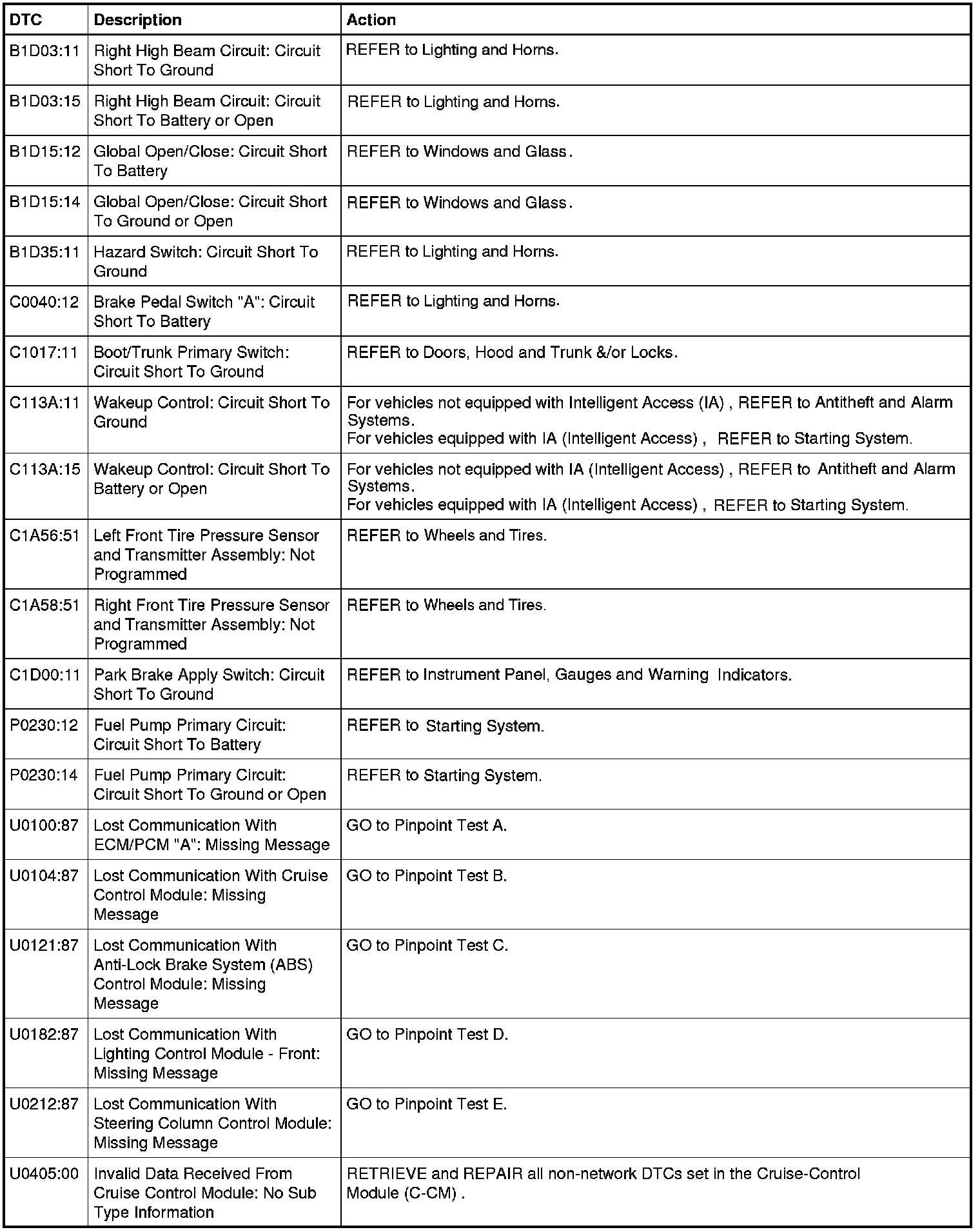 | DTC | Description | Action |
|---|---|---|
| B1D03:11 | Right High Beam Circuit: Circuit Short To Ground | REFER to Lighting and Horns. |
| B1D03:15 | Right High Beam Circuit: Circuit Short To Battery or Open | REFER to Lighting and Horns. |
| B1D15:12 | Global Open/Close: Circuit Short To Battery | REFER to Windows and Glass. |
| B1D15:14 | Global Open/Close: Circuit Short To Ground or Open | REFER to Windows and Glass. |
| B1D35:11 | Hazard Switch: Circuit Short To Ground | REFER to Lighting and Horns. |
| C0040:12 | Brake Pedal Switch "A": Circuit Short To Battery | REFER to Lighting and Horns. |
| C1017:11 | Boot/Trunk Primary Switch: Circuit Short To Ground | REFER to Doors, Hood and Trunk &/or Locks. |
| C113A:11 | Wakeup Control: Circuit Short To Ground | For vehicles not equipped with Intelligent Access (IA) , REFER to Antitheft and Alarm Systems. For vehicles equipped with IA (Intelligent Access) , REFER to Starting System. |
| C113A:15 | Wakeup Control: Circuit Short To Battery or Open | For vehicles not equipped with IA (Intelligent Access) , REFER to Antitheft and Alarm Systems. For vehicles equipped with IA (Intelligent Access) , REFER to Starting System. |
| C1A56:51 | Left Front Tire Pressure Sensor and Transmitter Assembly: Not Programmed | REFER to Wheels and Tires. |
| C1A58:51 | Right Front Tire Pressure Sensor and Transmitter Assembly: Not Programmed | REFER to Wheels and Tires. |
| C1D00:11 | Park Brake Apply Switch: Circuit Short To Ground | REFER to Instrument Panel, Gauges and Warning Indicators. |
| P0230:12 | Fuel Pump Primary Circuit: Circuit Short To Battery | REFER to Starting System. |
| P0230:14 | Fuel Pump Primary Circuit: Circuit Short To Ground or Open | REFER to Starting System. |
| U0100:87 | Lost Communication With ECM/PCM "A": Missing Message | GO to Pinpoint Test A. |
| U0104:87 | Lost Communication With Cruise Control Module: Missing Message | GO to Pinpoint Test B. |
| U0121:87 | Lost Communication With Anti-Lock Brake System (ABS) Control Module: Missing Message | GO to Pinpoint Test C. |
| U0182:87 | Lost Communication With Lighting Control Module - Front: Missing Message | GO to Pinpoint Test D. |
| U0212:87 | Lost Communication With Steering Column Control Module: Missing Message | GO to Pinpoint Test E. |
| U0405:00 | Invalid Data Received From Cruise Control Module: No Sub Type Information | RETRIEVE and REPAIR all non-network DTCs set in the Cruise-Control Module (C-CM) . |